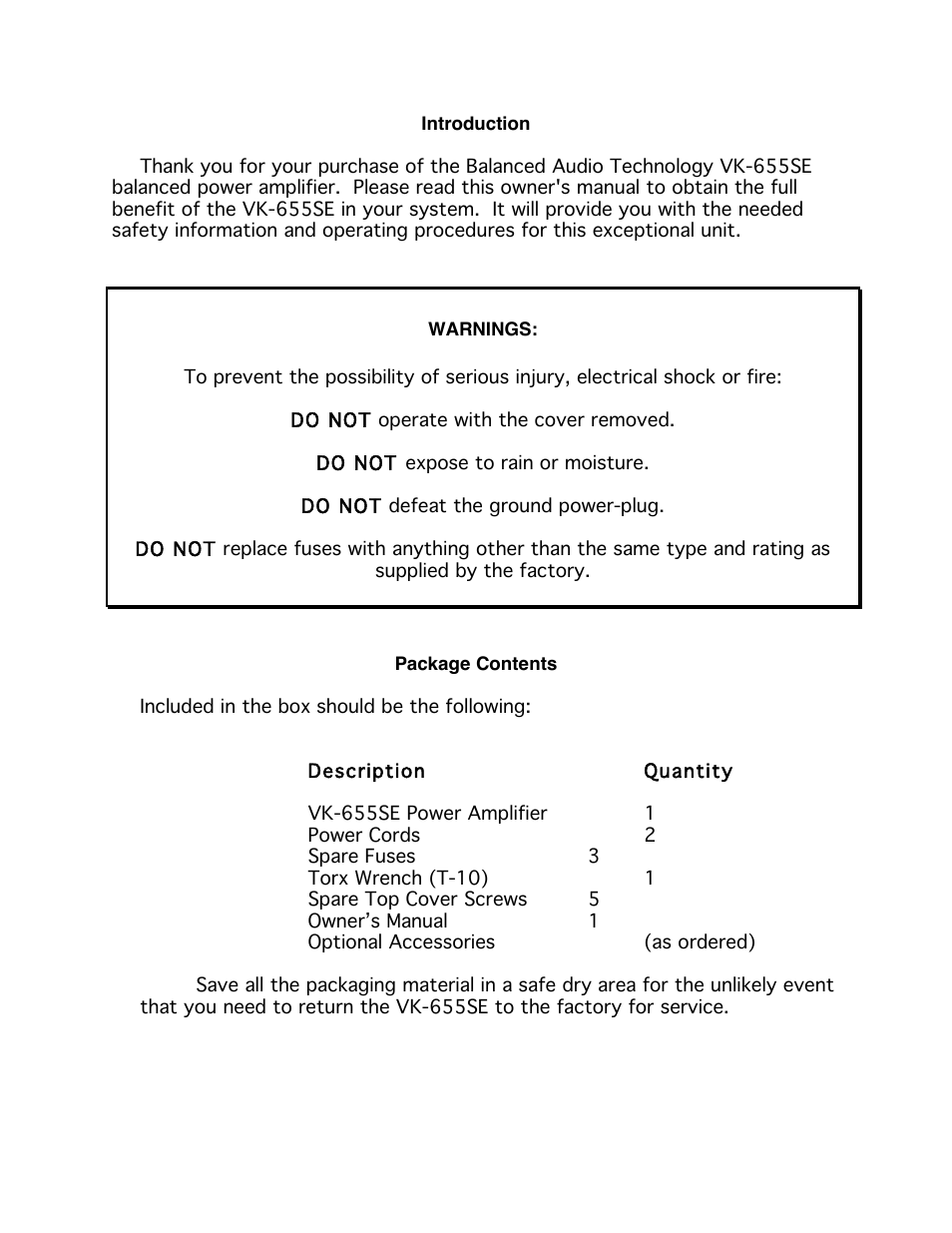 Introduction

Thank you for your purchase of the Balanced Audio Technology VK-655SE balanced power amplifier. Please read this owner's manual to obtain the full benefit of the VK-655SE in your system. It will provide you with the needed safety information and operating procedures for this exceptional unit.

WARNINGS:

To prevent the possibility of serious injury, electrical shock or fire:

DO NOT operate with the cover removed.

DO NOT expose to rain or moisture.

DO NOT defeat the ground power-plug.

DO NOT replace fuses with anything other than the same type and rating as supplied by the factory.

Package Contents

Included in the box should be the following:

| Description | Quantity |
|---|---|
| VK-655SE Power Amplifier | 1 |
| Power Cords | 2 |
| Spare Fuses | 3 |
| Torx Wrench (T-10) | 1 |
| Spare Top Cover Screws | 5 |
| Owner’s Manual | 1 |
| Optional Accessories | (as ordered) |

Save all the packaging material in a safe dry area for the unlikely event that you need to return the VK-655SE to the factory for service.